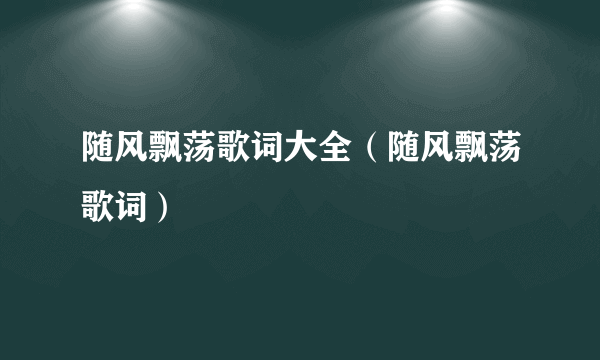 随风飘荡歌词大全（随风飘荡歌词）